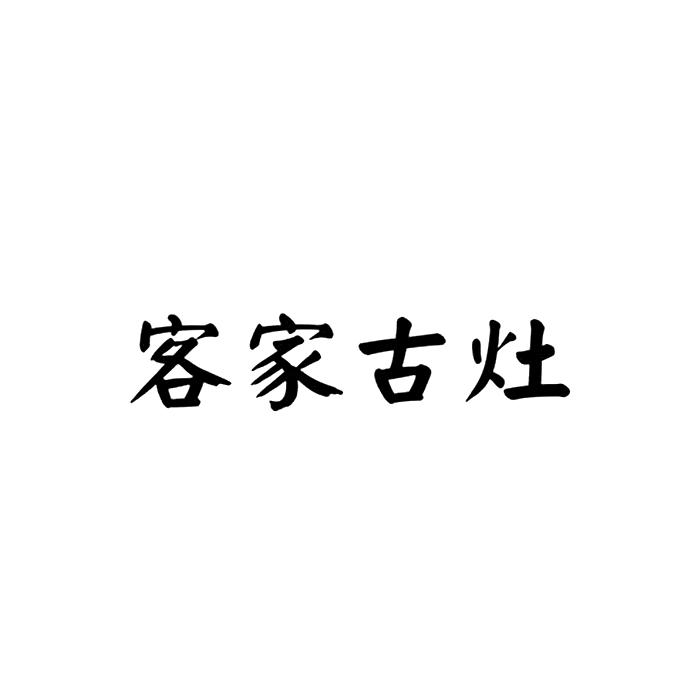 客家古灶